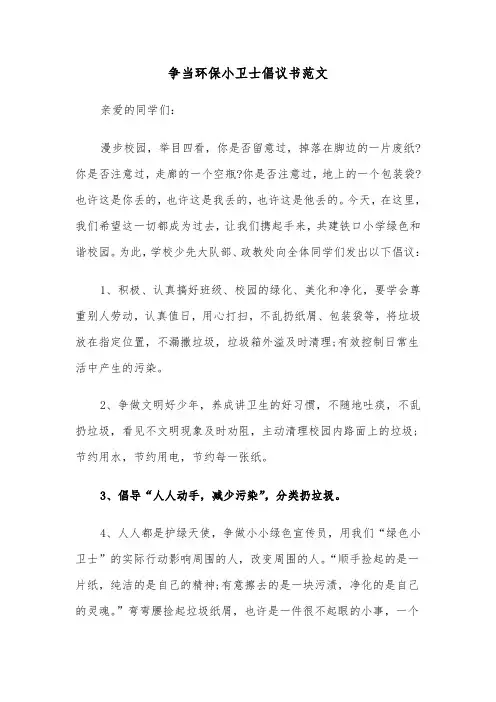 争当环保小卫士倡议书范文

亲爱的同学们:

漫步校园，举目四看，你是否留意过，掉落在脚边的一片废纸?你是否注意过，走廊的一个空瓶?你是否注意过，地上的一个包装袋?也许这是你丢的，也许这是我丢的，也许这是他丢的。今天，在这里，我们希望这一切都成为过去，让我们携起手来，共建铁口小学绿色和谐校园。为此，学校少先大队部、政教处向全体同学们发出以下倡议:

1、积极、认真搞好班级、校园的绿化、美化和净化，要学会尊重别人劳动，认真值日，用心打扫，不乱扔纸屑、包装袋等，将垃圾放在指定位置，不漏撒垃圾，垃圾箱外溢及时清理;有效控制日常生活中产生的污染。

2、争做文明好少年，养成讲卫生的好习惯，不随地吐痰，不乱扔垃圾，看见不文明现象及时劝阻，主动清理校园内路面上的垃圾;节约用水，节约用电，节约每一张纸。

3、倡导“人人动手，减少污染”，分类扔垃圾。

4、人人都是护绿天使，争做小小绿色宣传员，用我们“绿色小卫士”的实际行动影响周围的人，改变周围的人。“顺手捡起的是一片纸，纯洁的是自己的精神;有意擦去的是一块污渍，净化的是自己的灵魂。”弯弯腰捡起垃圾纸屑，也许是一件很不起眼的小事，一个